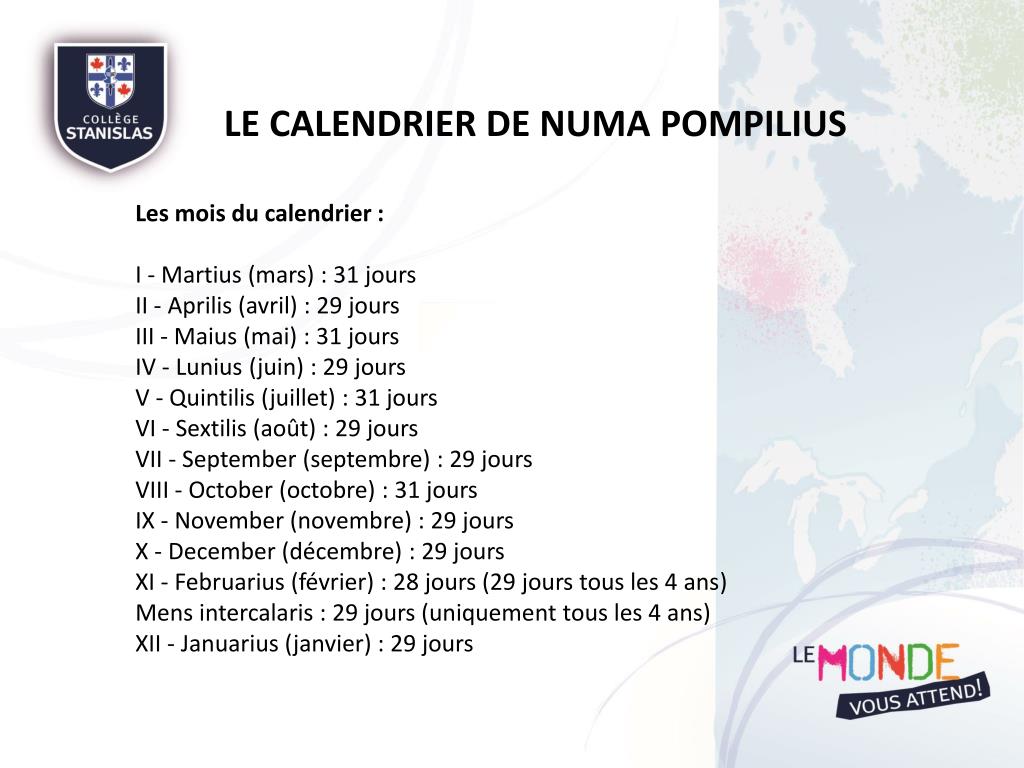 COLLÈGE STANISLAS

LE CALENDRIER DE NUMA POMPILIUS

Les mois du calendrier :

I - Martius (mars) : 31 jours
II - Aprilis (avril) : 29 jours
III - Maius (mai) : 31 jours
IV - Lunius (juin) : 29 jours
V - Quintilis (juillet) : 31 jours
VI - Sextilis (août) : 29 jours
VII - September (septembre) : 29 jours
VIII - October (octobre) : 31 jours
IX - November (novembre) : 29 jours
X - December (décembre) : 29 jours
XI - Februarius (février) : 28 jours (29 jours tous les 4 ans)
Mens intercalaris : 29 jours (uniquement tous les 4 ans)
XII - Januarius (janvier) : 29 jours

LE MONDE VOUS ATTEND!